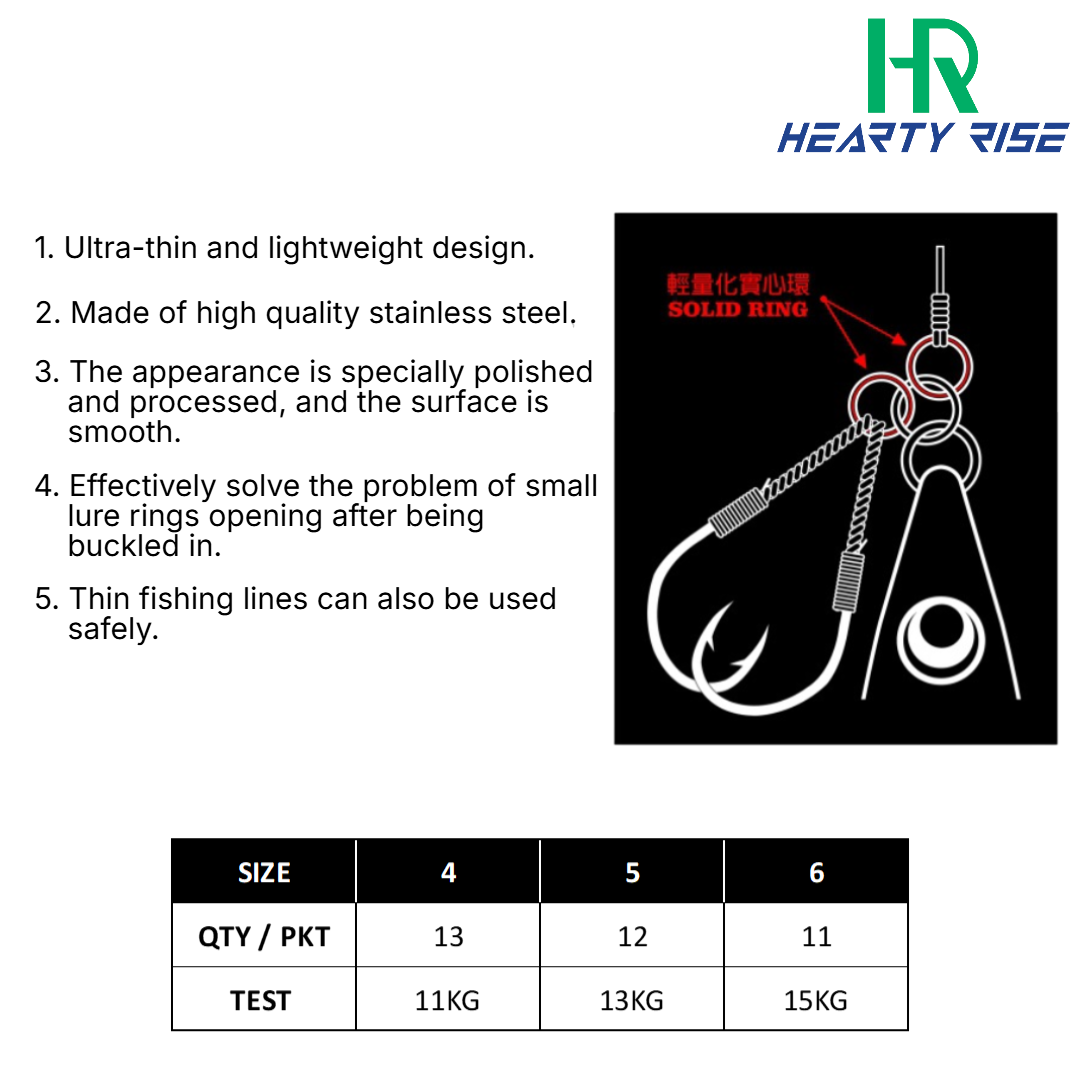 HR
HEARTY RISE

1. Ultra-thin and lightweight design.

2. Made of high quality stainless steel.

3. The appearance is specially polished and processed, and the surface is smooth.

4. Effectively solve the problem of small lure rings opening after being buckled in.

5. Thin fishing lines can also be used safely.

輕量化實心環
SOLID RING

| SIZE | 4 | 5 | 6 |
|---|---|---|---|
| QTY / PKT | 13 | 12 | 11 |
| TEST | 11KG | 13KG | 15KG |